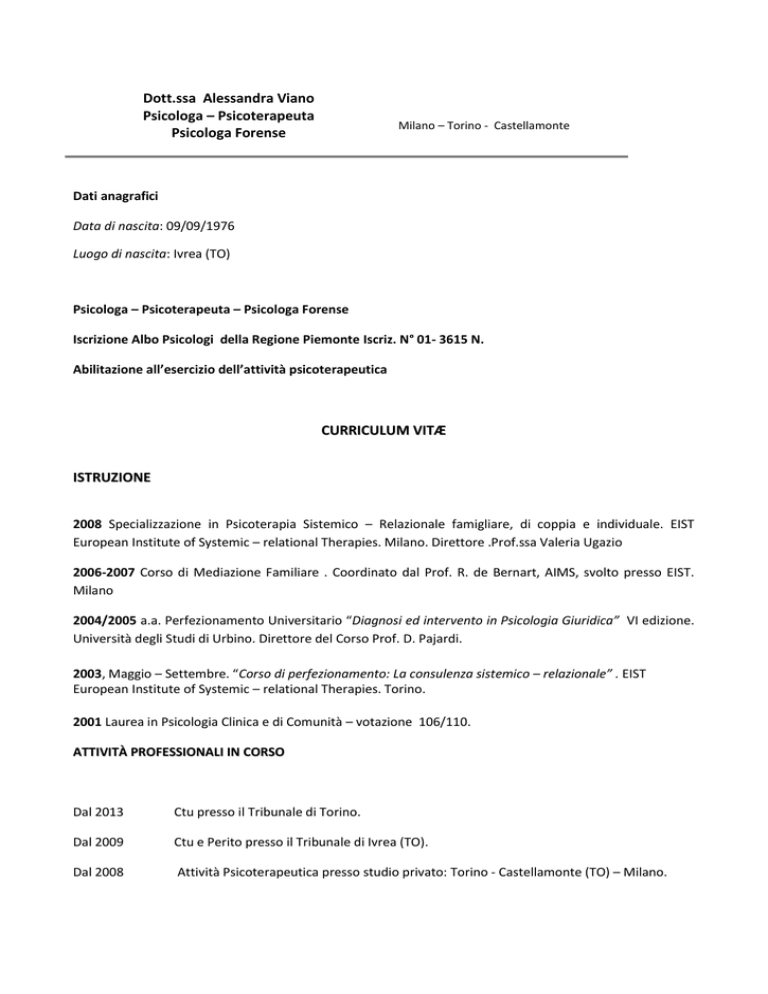 Dott.ssa Alessandra Viano
Psicologa – Psicoterapeuta
Psicologa Forense

Milano – Torino - Castellamonte

Dati anagrafici

Data di nascita: 09/09/1976

Luogo di nascita: Ivrea (TO)

Psicologa – Psicoterapeuta – Psicologa Forense

Iscrizione Albo Psicologi della Regione Piemonte Iscriz. N° 01- 3615 N.

Abilitazione all'esercizio dell'attività psicoterapeutica

CURRICULUM VITÆ

ISTRUZIONE

2008 Specializzazione in Psicoterapia Sistemico – Relazionale famigliare, di coppia e individuale. EIST European Institute of Systemic – relational Therapies. Milano. Direttore .Prof.ssa Valeria Ugazio

2006-2007 Corso di Mediazione Familiare . Coordinato dal Prof. R. de Bernart, AIMS, svolto presso EIST. Milano

2004/2005 a.a. Perfezionamento Universitario "Diagnosi ed intervento in Psicologia Giuridica" VI edizione. Università degli Studi di Urbino. Direttore del Corso Prof. D. Pajardi.

2003, Maggio – Settembre. "Corso di perfezionamento: La consulenza sistemico – relazionale" . EIST European Institute of Systemic – relational Therapies. Torino.

2001 Laurea in Psicologia Clinica e di Comunità – votazione 106/110.

ATTIVITÀ PROFESSIONALI IN CORSO

Dal 2013 Ctu presso il Tribunale di Torino.

Dal 2009 Ctu e Perito presso il Tribunale di Ivrea (TO).

Dal 2008 Attività Psicoterapeutica presso studio privato: Torino - Castellamonte (TO) – Milano.